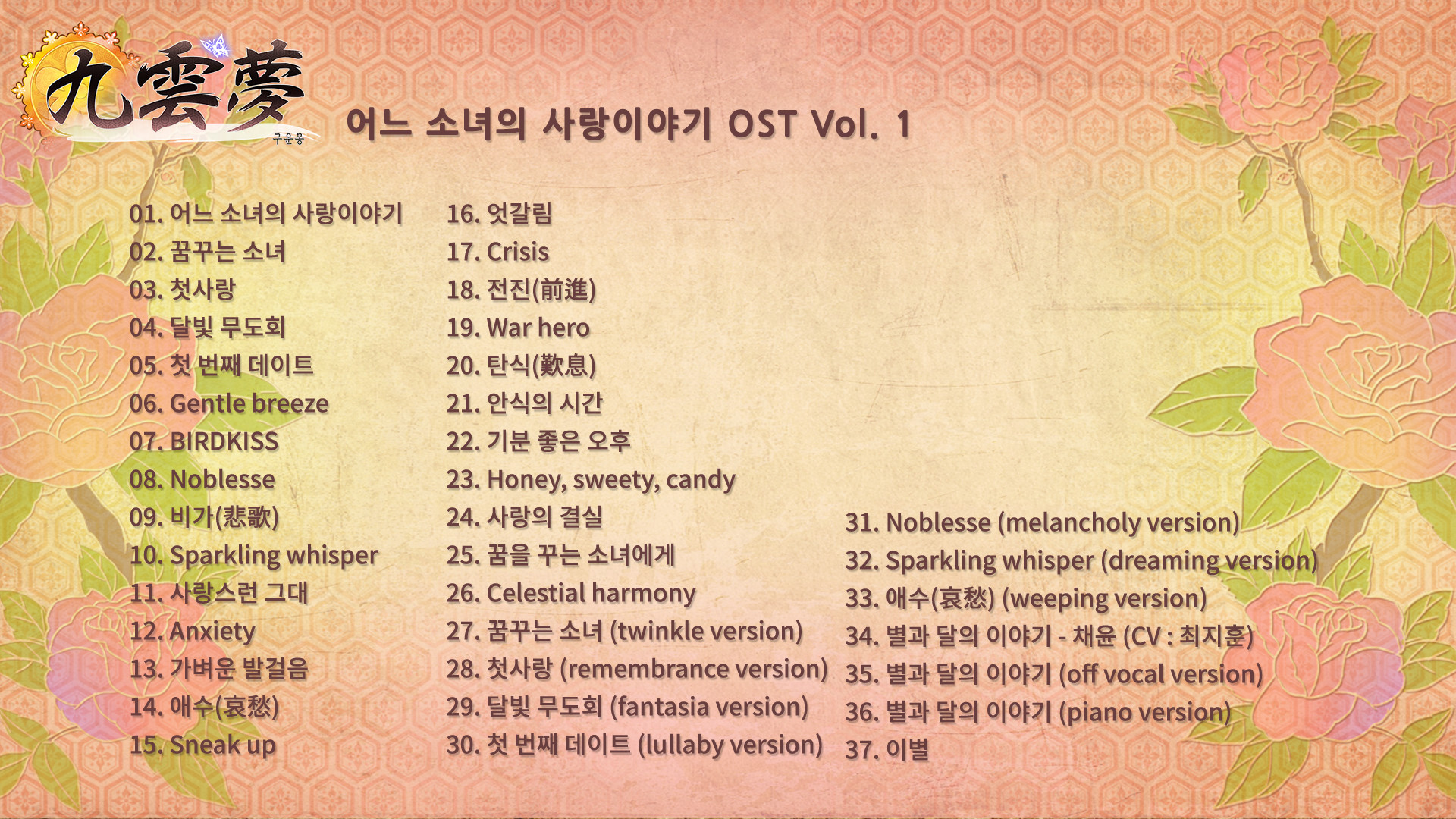 九雲夢
구운몽

어느 소녀의 사랑이야기 OST Vol. 1

01. 어느 소녀의 사랑이야기
02. 꿈꾸는 소녀
03. 첫사랑
04. 달빛 무도회
05. 첫 번째 데이트
06. Gentle breeze
07. BIRDKISS
08. Noblesse
09. 비가(悲歌)
10. Sparkling whisper
11. 사랑스런 그대
12. Anxiety
13. 가벼운 발걸음
14. 애수(哀愁)
15. Sneak up

16. 엇갈림
17. Crisis
18. 전진(前進)
19. War hero
20. 탄식(歎息)
21. 안식의 시간
22. 기분 좋은 오후
23. Honey, sweety, candy
24. 사랑의 결실
25. 꿈을 꾸는 소녀에게
26. Celestial harmony
27. 꿈꾸는 소녀 (twinkle version)
28. 첫사랑 (remembrance version)
29. 달빛 무도회 (fantasia version)
30. 첫 번째 데이트 (lullaby version)

31. Noblesse (melancholy version)
32. Sparkling whisper (dreaming version)
33. 애수(哀愁) (weeping version)
34. 별과 달의 이야기 - 채윤 (CV : 최지훈)
35. 별과 달의 이야기 (off vocal version)
36. 별과 달의 이야기 (piano version)
37. 이별